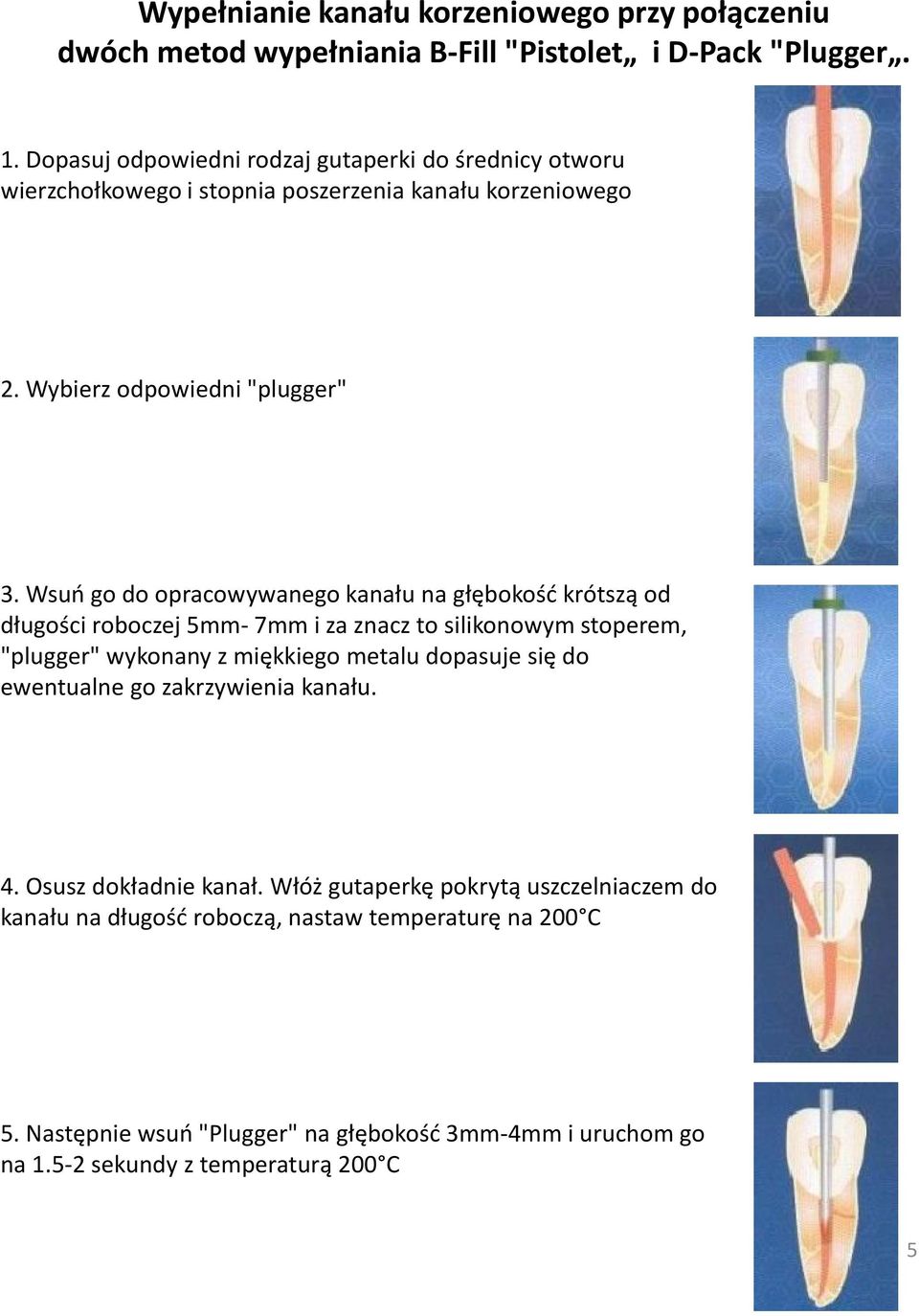 Wypełnianie kanału korzeniowego przy połączeniu dwóch metod wypełniania B-Fill "Pistolet„ i D-Pack "Plugger„.

1. Dopasuj odpowiedni rodzaj gutaperki do średnicy otworu wierzchołkowego i stopnia poszerzenia kanału korzeniowego

2. Wybierz odpowiedni "plugger"

3. Wsuń go do opracowywanego kanału na głębokość krótszą od długości roboczej 5mm- 7mm i za znacz to silikonowym stoperem, "plugger" wykonany z miękkiego metalu dopasuje się do ewentualne go zakrzywienia kanału.

4. Osusz dokładnie kanał. Włóż gutaperkę pokrytą uszczelniaczem do kanału na długość roboczą, nastaw temperaturę na 200°C

5. Następnie wsuń "Plugger" na głębokość 3mm-4mm i uruchom go na 1.5-2 sekundy z temperaturą 200°C

5